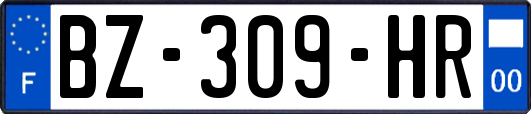 F
BZ-309-HR
00